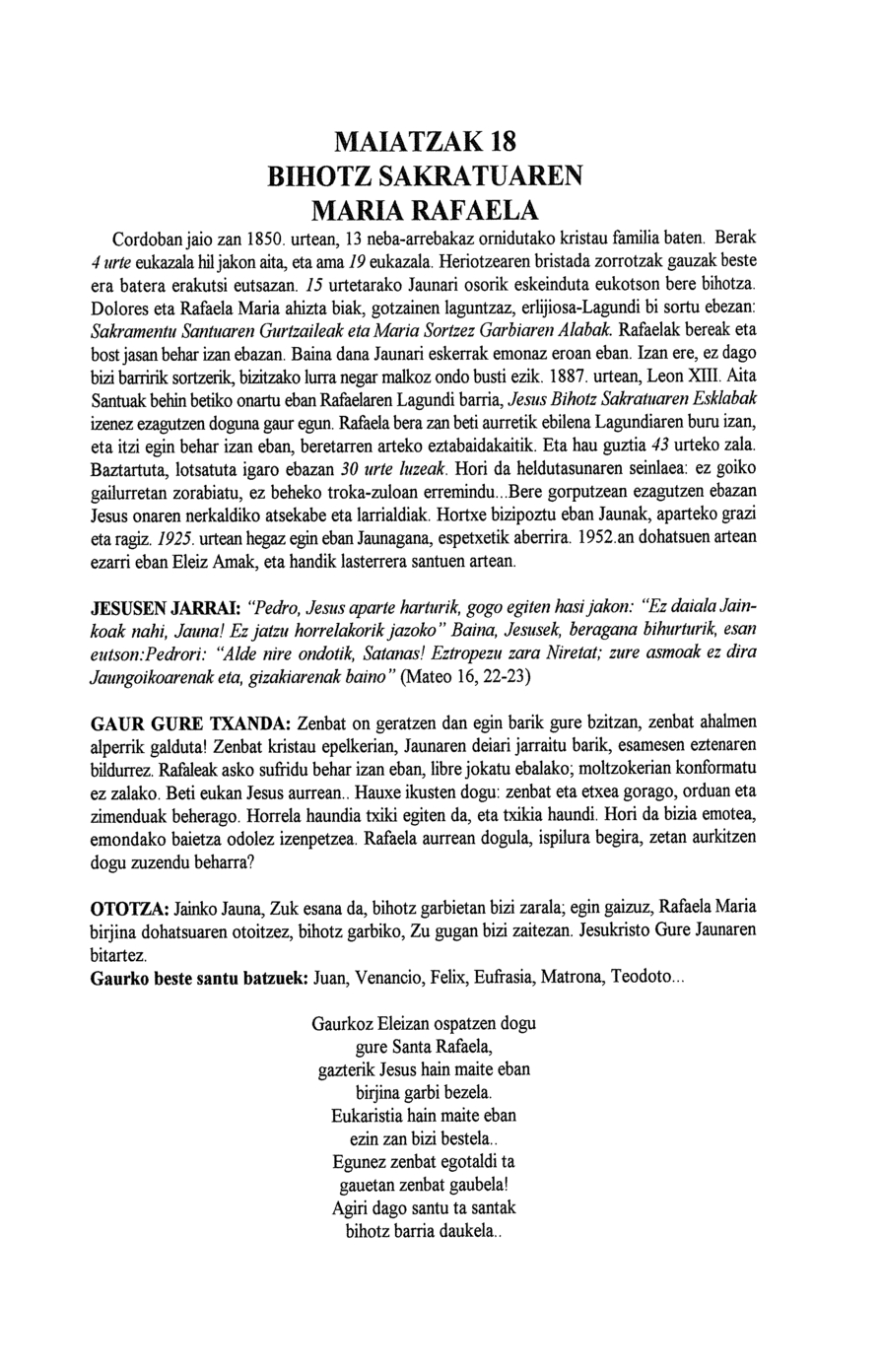 MAIATZAK 18
BIHOTZ SAKRATUAREN
MARIA RAFAELA

Cordoban jaio zan 1850. urtean, 13 neba-arrebakaz ornidutako kristau familia baten. Berak 4 urte eukazala hil jakon aita, eta ama 19 eukazala. Heriotzearen bristada zorrotzak gauzak beste era batera erakutsi eutsazan. 15 urtetarako Jaunari osorik eskeinduta eukotson bere bihotza. Dolores eta Rafaela Maria ahizta biak, gotzainen laguntzaz, erlijiosa-Lagundi bi sortu ebezan: Sakramentu Santuaren Gurtzaileak eta Maria Sortzez Garbiaren Alabak. Rafaelak bereak eta bost jasan behar izan ebazan. Baina dana Jaunari eskerrak emonaz eroan eban. Izan ere, ez dago bizi barririk sortzerik, bizitzako lurra negar malkoz ondo busti ezik. 1887. urtean, Leon XIII. Aita Santuak behin betiko onartu eban Rafaelaren Lagundi barria, Jesus Bihotz Sakratuaren Esklabak izenez ezagutzen doguna gaur egun. Rafaela bera zan beti aurretik ebilena Lagundiaren buru izan, eta itzi egin behar izan eban, beretarren arteko eztabaidakaitik. Eta hau guztia 43 urteko zala. Baztartuta, lotsatuta igaro ebazan 30 urte luzeak. Hori da heldutasunaren seinlaea: ez goiko gailurretan zorabiatu, ez beheko troka-zuloan erremindu...Bere gorputzean ezagutzen ebazan Jesus onaren nerkaldiko atsekabe eta larrialdiak. Hortxe bizipoztu eban Jaunak, aparteko grazi eta ragiz. 1925. urtean hegaz egin eban Jaunagana, espetxetik aberrira. 1952.an dohatsuen artean ezarri eban Eleiz Amak, eta handik lasterrera santuen artean.

JESUSEN JARRAI: "Pedro, Jesus aparte harturik, gogo egiten hasi jakon: "Ez daiala Jainkoak nahi, Jauna! Ez jatzu horrelakorik jazoko" Baina, Jesusek, beragana bihurturik, esan eutson:Pedrori: "Alde nire ondotik, Satanas! Eztropezu zara Niretat; zure asmoak ez dira Jaungoikoarenak eta, gizakiarenak baino" (Mateo 16, 22-23)

GAUR GURE TXANDA: Zenbat on geratzen dan egin barik gure bzitzan, zenbat ahalmen alperrik galduta! Zenbat kristau epelkerian, Jaunaren deiari jarraitu barik, esamesen eztenaren bildurrez. Rafaleak asko sufridu behar izan eban, libre jokatu ebalako; moltzokerian konformatu ez zalako. Beti eukan Jesus aurrean.. Hauxe ikusten dogu: zenbat eta etxea gorago, orduan eta zimenduak beherago. Horrela haundia txiki egiten da, eta txikia haundi. Hori da bizia emotea, emondako baietza odolez izenpetzea. Rafaela aurrean dogula, ispilura begira, zetan aurkitzen dogu zuzendu beharra?

OTOTZA: Jainko Jauna, Zuk esana da, bihotz garbietan bizi zarala; egin gaizuz, Rafaela Maria birjina dohatsuaren otoitzez, bihotz garbiko, Zu gugan bizi zaitezan. Jesukristo Gure Jaunaren bitartez.
Gaurko beste santu batzuek: Juan, Venancio, Felix, Eufrasia, Matrona, Teodoto...

Gaurkoz Eleizan ospatzen dogu
gure Santa Rafaela,
gazterik Jesus hain maite eban
birjina garbi bezela.
Eukaristia hain maite eban
ezin zan bizi bestela..
Egunez zenbat egotaldi ta
gauetan zenbat gaubela!
Agiri dago santu ta santak
bihotz barria daukela..